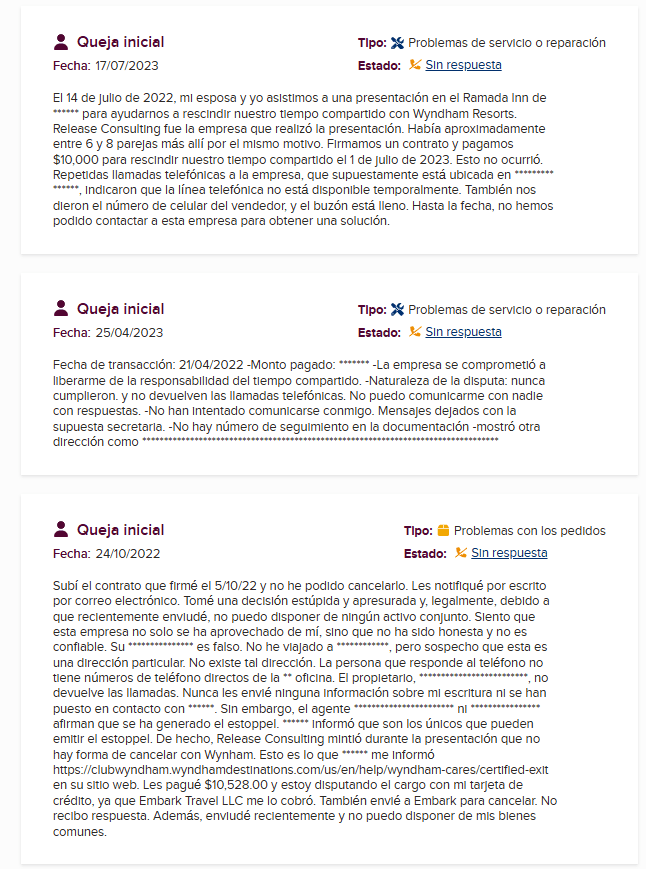 Queja inicial
Fecha: 17/07/2023

Tipo: Problemas de servicio o reparación
Estado: Sin respuesta

El 14 de julio de 2022, mi esposa y yo asistimos a una presentación en el Ramada Inn de ****** para ayudarnos a rescindir nuestro tiempo compartido con Wyndham Resorts. Release Consulting fue la empresa que realizó la presentación. Había aproximadamente entre 6 y 8 parejas más allí por el mismo motivo. Firmamos un contrato y pagamos $10,000 para rescindir nuestro tiempo compartido el 1 de julio de 2023. Esto no ocurrió. Repetidas llamadas telefónicas a la empresa, que supuestamente está ubicada en ********* ******, indicaron que la línea telefónica no está disponible temporalmente. También nos dieron el número de celular del vendedor, y el buzón está lleno. Hasta la fecha, no hemos podido contactar a esta empresa para obtener una solución.

Queja inicial
Fecha: 25/04/2023

Tipo: Problemas de servicio o reparación
Estado: Sin respuesta

Fecha de transacción: 21/04/2022 -Monto pagado: ******* -La empresa se comprometió a liberarme de la responsabilidad del tiempo compartido. -Naturaleza de la disputa: nunca cumplieron. y no devuelven las llamadas telefónicas. No puedo comunicarme con nadie con respuestas. -No han intentado comunicarse conmigo. Mensajes dejados con la supuesta secretaria. -No hay número de seguimiento en la documentación -mostró otra dirección como ********************************************************************************

Queja inicial
Fecha: 24/10/2022

Tipo: Problemas con los pedidos
Estado: Sin respuesta

Subí el contrato que firmé el 5/10/22 y no he podido cancelarlo. Les notifiqué por escrito por correo electrónico. Tomé una decisión estúpida y apresurada y, legalmente, debido a que recientemente enviudé, no puedo disponer de ningún activo conjunto. Siento que esta empresa no solo se ha aprovechado de mí, sino que no ha sido honesta y no es confiable. Su ************** es falso. No he viajado a ***********, pero sospecho que esta es una dirección particular. No existe tal dirección. La persona que responde al teléfono no tiene números de teléfono directos de la ** oficina. El propietario, ************************, no devuelve las llamadas. Nunca les envié ninguna información sobre mi escritura ni se han puesto en contacto con ******. Sin embargo, el agente ********************** ni *************** afirman que se ha generado el estoppel. ****** informó que son los únicos que pueden emitir el estoppel. De hecho, Release Consulting mintió durante la presentación que no hay forma de cancelar con Wynham. Esto es lo que ****** me informó https://clubwyndham.wyndhamdestinations.com/us/en/help/wyndham-cares/certified-exit en su sitio web. Les pagué $10,528.00 y estoy disputando el cargo con mi tarjeta de crédito, ya que Embark Travel LLC me lo cobró. También envié a Embark para cancelar. No recibo respuesta. Además, enviudé recientemente y no puedo disponer de mis bienes comunes.